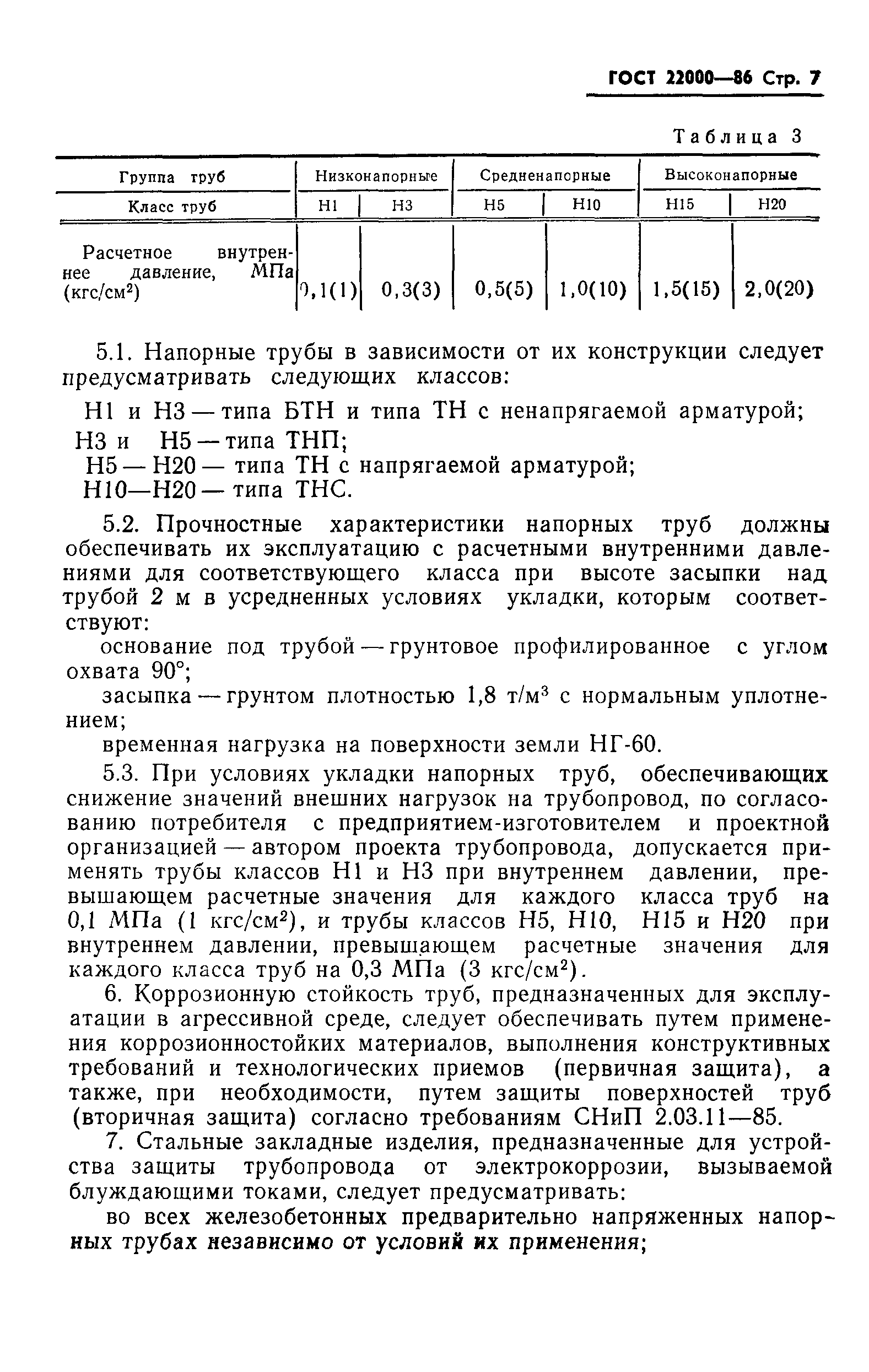 ГОСТ 22000—86 Стр. 7

Таблица 3

| Группа труб | Низконапорные | | Средненапорные | | Высоконапорные | |
|---|---|---|---|---|---|---|
| Класс труб | Н1 | Н3 | Н5 | Н10 | Н15 | Н20 |
| Расчетное внутреннее давление, МПа (кгс/см$^2$) | 0,1(1) | 0,3(3) | 0,5(5) | 1,0(10) | 1,5(15) | 2,0(20) |

5.1. Напорные трубы в зависимости от их конструкции следует предусматривать следующих классов:

Н1 и Н3 — типа БТН и типа ТН с ненапрягаемой арматурой;
Н3 и Н5 — типа ТНП;
Н5 — Н20 — типа ТН с напрягаемой арматурой;
Н10—Н20 — типа ТНС.

5.2. Прочностные характеристики напорных труб должны обеспечивать их эксплуатацию с расчетными внутренними давлениями для соответствующего класса при высоте засыпки над трубой 2 м в усредненных условиях укладки, которым соответствуют:

основание под трубой — грунтовое профилированное с углом охвата 90°;

засыпка — грунтом плотностью 1,8 т/м$^3$ с нормальным уплотнением;

временная нагрузка на поверхности земли НГ-60.

5.3. При условиях укладки напорных труб, обеспечивающих снижение значений внешних нагрузок на трубопровод, по согласованию потребителя с предприятием-изготовителем и проектной организацией — автором проекта трубопровода, допускается применять трубы классов Н1 и Н3 при внутреннем давлении, превышающем расчетные значения для каждого класса труб на 0,1 МПа (1 кгс/см$^2$), и трубы классов Н5, Н10, Н15 и Н20 при внутреннем давлении, превышающем расчетные значения для каждого класса труб на 0,3 МПа (3 кгс/см$^2$).

6. Коррозионную стойкость труб, предназначенных для эксплуатации в агрессивной среде, следует обеспечивать путем применения коррозионностойких материалов, выполнения конструктивных требований и технологических приемов (первичная защита), а также, при необходимости, путем защиты поверхностей труб (вторичная защита) согласно требованиям СНиП 2.03.11—85.

7. Стальные закладные изделия, предназначенные для устройства защиты трубопровода от электрокоррозии, вызываемой блуждающими токами, следует предусматривать:

во всех железобетонных предварительно напряженных напорных трубах независимо от условий их применения;